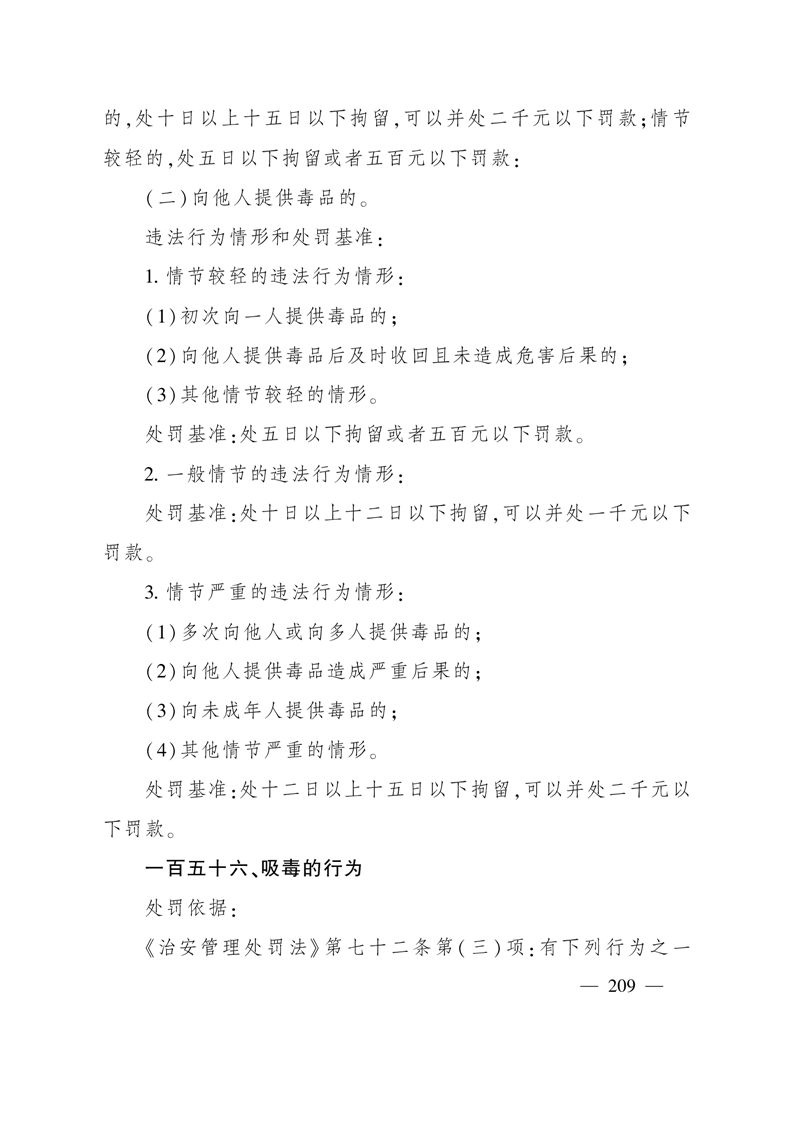 的,处十日以上十五日以下拘留,可以并处二千元以下罚款;情节较轻的,处五日以下拘留或者五百元以下罚款:

(二)向他人提供毒品的。

违法行为情形和处罚基准:

1. 情节较轻的违法行为情形:

(1)初次向一人提供毒品的;

(2)向他人提供毒品后及时收回且未造成危害后果的;

(3)其他情节较轻的情形。

处罚基准:处五日以下拘留或者五百元以下罚款。

2. 一般情节的违法行为情形:

处罚基准:处十日以上十二日以下拘留,可以并处一千元以下罚款。

3. 情节严重的违法行为情形:

(1)多次向他人或向多人提供毒品的;

(2)向他人提供毒品造成严重后果的;

(3)向未成年人提供毒品的;

(4)其他情节严重的情形。

处罚基准:处十二日以上十五日以下拘留,可以并处二千元以下罚款。

一百五十六、吸毒的行为

处罚依据:

《治安管理处罚法》第七十二条第(三)项:有下列行为之一

— 209 —